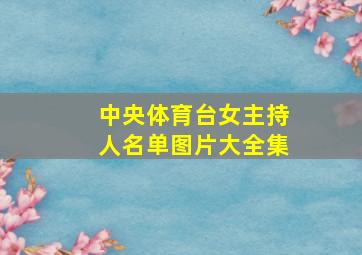 中央体育台女主持人名单图片大全集